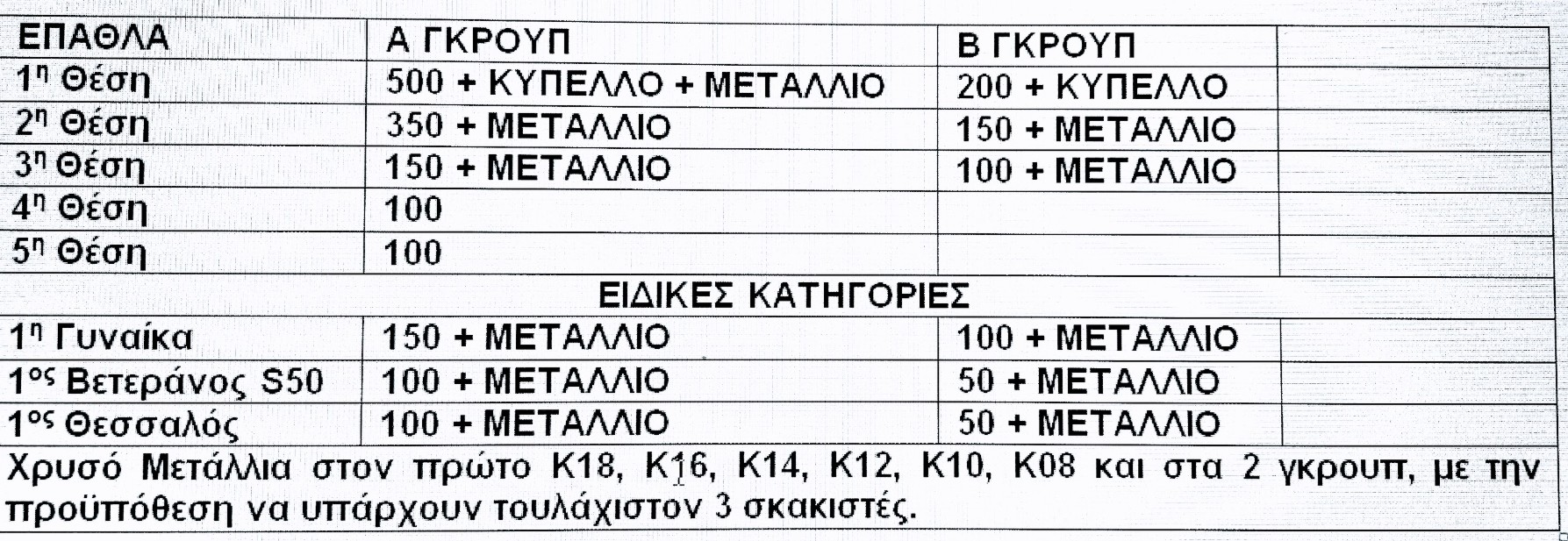 | ΕΠΑΘΛΑ | Α ΓΚΡΟΥΠ | Β ΓΚΡΟΥΠ | |
|---|---|---|---|
| 1η Θέση | 500 + ΚΥΠΕΛΛΟ + ΜΕΤΑΛΛΙΟ | 200 + ΚΥΠΕΛΛΟ | |
| 2η Θέση | 350 + ΜΕΤΑΛΛΙΟ | 150 + ΜΕΤΑΛΛΙΟ | |
| 3η Θέση | 150 + ΜΕΤΑΛΛΙΟ | 100 + ΜΕΤΑΛΛΙΟ | |
| 4η Θέση | 100 | | |
| 5η Θέση | 100 | | |
| ΕΙΔΙΚΕΣ ΚΑΤΗΓΟΡΙΕΣ | | | |
| 1η Γυναίκα | 150 + ΜΕΤΑΛΛΙΟ | 100 + ΜΕΤΑΛΛΙΟ | |
| 1ος Βετεράνος S50 | 100 + ΜΕΤΑΛΛΙΟ | 50 + ΜΕΤΑΛΛΙΟ | |
| 1ος Θεσσαλός | 100 + ΜΕΤΑΛΛΙΟ | 50 + ΜΕΤΑΛΛΙΟ | |

Χρυσό Μετάλλια στον πρώτο Κ18, Κ16, Κ14, Κ12, Κ10, Κ08 και στα 2 γκρουπ, με την προϋπόθεση να υπάρχουν τουλάχιστον 3 σκακιστές.